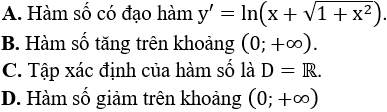 **A.** Hàm số có đạo hàm $y' = \ln\left(x + \sqrt{1 + x^2}\right)$.

**B.** Hàm số tăng trên khoảng $(0; +\infty)$.

**C.** Tập xác định của hàm số là $D = \mathbb{R}$.

**D.** Hàm số giảm trên khoảng $(0; +\infty)$